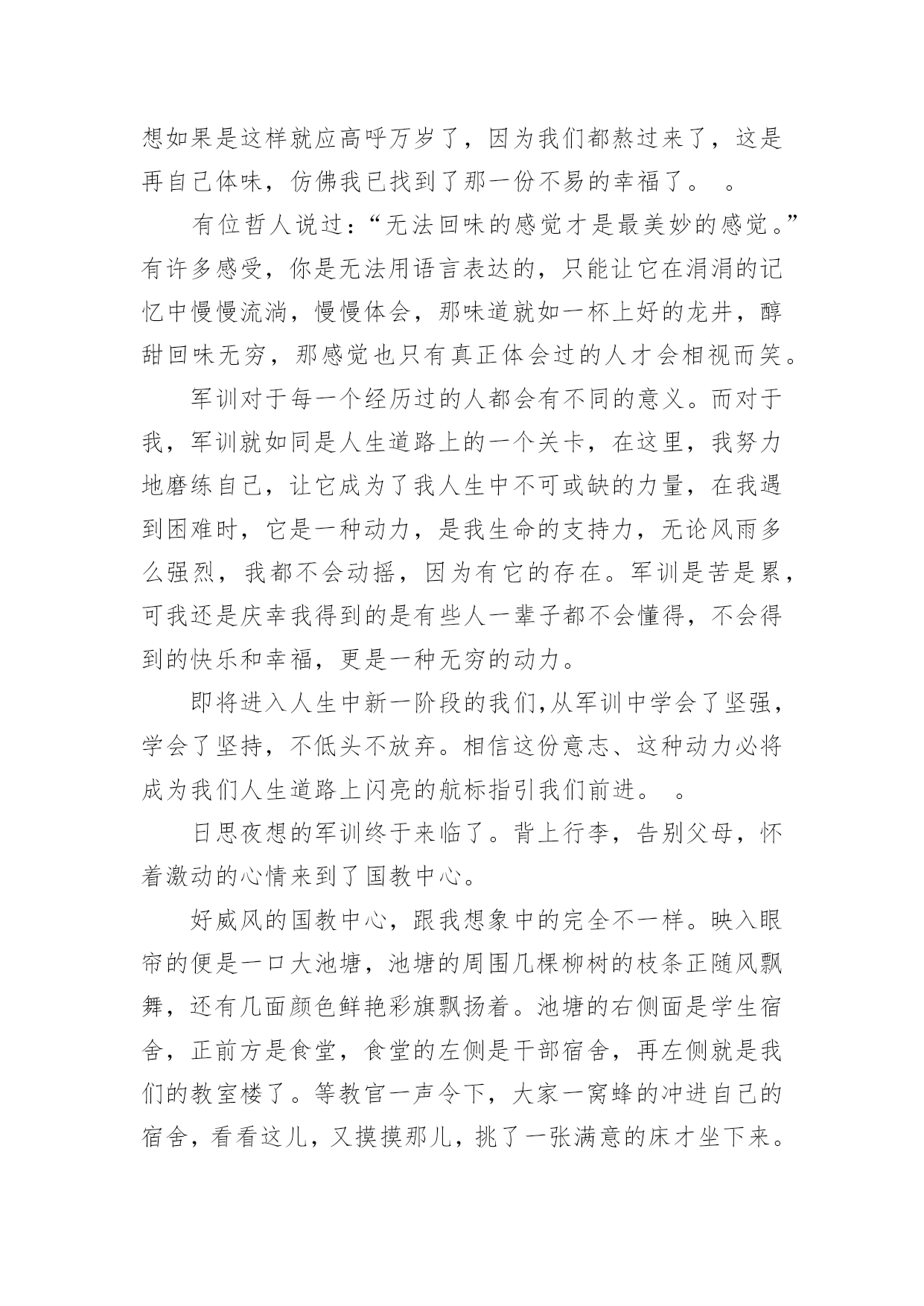 想如果是这样就应高呼万岁了，因为我们都熬过来了，这是再自己体味，仿佛我已找到了那一份不易的幸福了。 。

有位哲人说过：“无法回味的感觉才是最美妙的感觉。”有许多感受，你是无法用语言表达的，只能让它在涓涓的记忆中慢慢流淌，慢慢体会，那味道就如一杯上好的龙井，醇甜回味无穷，那感觉也只有真正体会过的人才会相视而笑。

军训对于每一个经历过的人都会有不同的意义。而对于我，军训就如同是人生道路上的一个关卡，在这里，我努力地磨练自己，让它成为了我人生中不可或缺的力量，在我遇到困难时，它是一种动力，是我生命的支持力，无论风雨多么强烈，我都不会动摇，因为有它的存在。军训是苦是累，可我还是庆幸我得到的是有些人一辈子都不会懂得，不会得到的快乐和幸福，更是一种无穷的动力。

即将进入人生中新一阶段的我们,从军训中学会了坚强，学会了坚持，不低头不放弃。相信这份意志、这种动力必将成为我们人生道路上闪亮的航标指引我们前进。 。

日思夜想的军训终于来临了。背上行李，告别父母，怀着激动的心情来到了国教中心。

好威风的国教中心，跟我想象中的完全不一样。映入眼帘的便是一口大池塘，池塘的周围几棵柳树的枝条正随风飘舞，还有几面颜色鲜艳彩旗飘扬着。池塘的右侧面是学生宿舍，正前方是食堂，食堂的左侧是干部宿舍，再左侧就是我们的教室楼了。等教官一声令下，大家一窝蜂的冲进自己的宿舍，看看这儿，又摸摸那儿，挑了一张满意的床才坐下来。